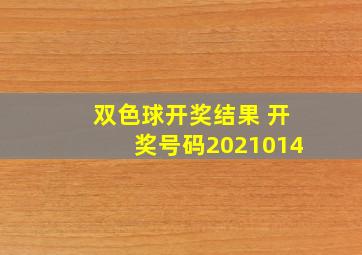 双色球开奖结果 开奖号码2021014